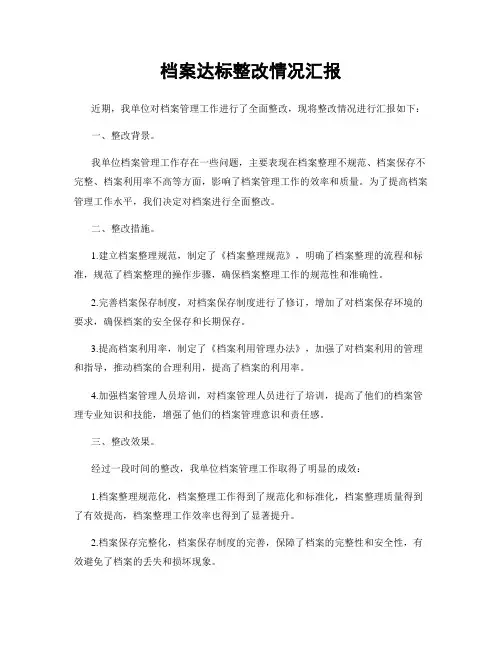 档案达标整改情况汇报

近期，我单位对档案管理工作进行了全面整改，现将整改情况进行汇报如下：

一、整改背景。

我单位档案管理工作存在一些问题，主要表现在档案整理不规范、档案保存不完整、档案利用率不高等方面，影响了档案管理工作的效率和质量。为了提高档案管理工作水平，我们决定对档案进行全面整改。

二、整改措施。

1.建立档案整理规范，制定了《档案整理规范》，明确了档案整理的流程和标准，规范了档案整理的操作步骤，确保档案整理工作的规范性和准确性。

2.完善档案保存制度，对档案保存制度进行了修订，增加了对档案保存环境的要求，确保档案的安全保存和长期保存。

3.提高档案利用率，制定了《档案利用管理办法》，加强了对档案利用的管理和指导，推动档案的合理利用，提高了档案的利用率。

4.加强档案管理人员培训，对档案管理人员进行了培训，提高了他们的档案管理专业知识和技能，增强了他们的档案管理意识和责任感。

三、整改效果。

经过一段时间的整改，我单位档案管理工作取得了明显的成效：

1.档案整理规范化，档案整理工作得到了规范化和标准化，档案整理质量得到了有效提高，档案整理工作效率也得到了显著提升。

2.档案保存完整化，档案保存制度的完善，保障了档案的完整性和安全性，有效避免了档案的丢失和损坏现象。